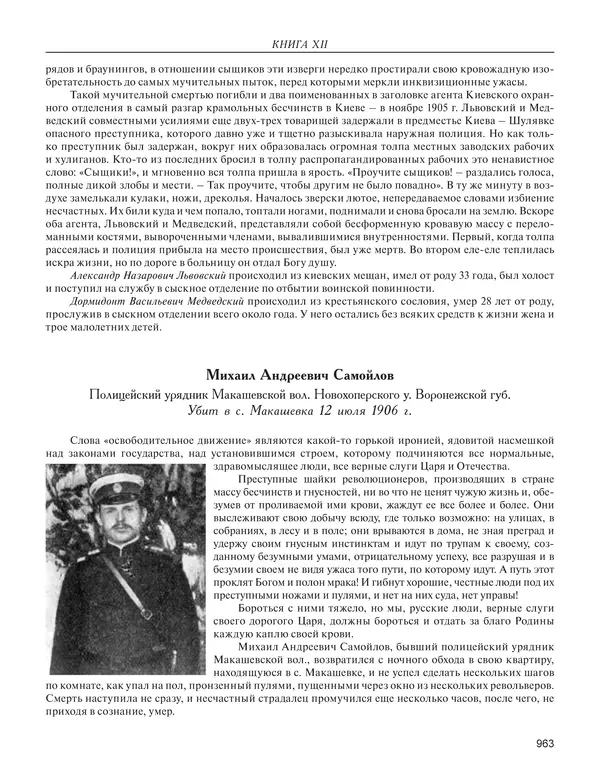 КНИГА XII

рядов и браунингов, в отношении сыщиков эти изверги нередко простирали свою кровожадную изобретательность до самых мучительных пыток, перед которыми меркли инквизиционные ужасы.

Такой мучительной смертью погибли и два поименованных в заголовке агента Киевского охранного отделения в самый разгар крамольных бесчинств в Киеве – в ноябре 1905 г. Львовский и Медведский совместными усилиями еще двух-трех товарищей задержали в предместье Киева – Шулявке опасного преступника, которого давно уже и тщетно разыскивала наружная полиция. Но как только преступник был задержан, вокруг них образовалась огромная толпа местных заводских рабочих и хулиганов. Кто-то из последних бросил в толпу распропагандированных рабочих это ненавистное слово: «Сыщики!», и мгновенно вся толпа пришла в ярость. «Проучите сыщиков! – раздались голоса, полные дикой злобы и мести. – Так проучите, чтобы другим не было повадно». В ту же минуту в воздухе замелькали кулаки, ножи, дреколья. Началось зверски лютое, непередаваемое словами избиение несчастных. Их били куда и чем попало, топтали ногами, поднимали и снова бросали на землю. Вскоре оба агента, Львовский и Медведский, представляли собой бесформенную кровавую массу с переломанными костями, вывороченными членами, вывалившимися внутренностями. Первый, когда толпа рассеялась и полиция прибыла на место происшествия, был уже мертв. Во втором еле-еле теплилась искра жизни, но по дороге в больницу он отдал Богу душу.

Александр Назарович Львовский происходил из киевских мещан, имел от роду 33 года, был холост и поступил на службу в сыскное отделение по отбытии воинской повинности.

Дормидонт Васильевич Медведский происходил из крестьянского сословия, умер 28 лет от роду, прослужив в сыскном отделении всего около года. У него остались без всяких средств к жизни жена и трое малолетних детей.

Михаил Андреевич Самойлов

Полицейский урядник Макашевской вол. Новохоперского у. Воронежской губ.
Убит в с. Макашевка 12 июля 1906 г.

Слова «освободительное движение» являются какой-то горькой иронией, ядовитой насмешкой над законами государства, над установившимся строем, которому подчиняются все нормальные, здравомыслящее люди, все верные слуги Царя и Отечества.

Преступные шайки революционеров, производящих в стране массу бесчинств и гнусностей, ни во что не ценят чужую жизнь и, обезумев от проливаемой ими крови, жаждут ее все более и более. Они выслеживают свою добычу всюду, где только возможно: на улицах, в собраниях, в лесу и в поле; они врываются в дома, не зная преград и удержу своим гнусным инстинктам и идут по трупам к своему, созданному безумными умами, отрицательному успеху, все разрушая и в безумии своем не видя ужаса того пути, по которому идут. А путь этот проклят Богом и полон мрака! И гибнут хорошие, честные люди под их преступными ножами и пулями, и нет на них суда, нет управы!

Бороться с ними тяжело, но мы, русские люди, верные слуги своего дорогого Царя, должны бороться и отдать за благо Родины каждую каплю своей крови.

Михаил Андреевич Самойлов, бывший полицейский урядник Макашевской вол., возвратился с ночного обхода в свою квартиру, находящуюся в с. Макашевке, и не успел сделать нескольких шагов по комнате, как упал на пол, пронзенный пулями, пущенными через окно из нескольких револьверов. Смерть наступила не сразу, и несчастный страдалец промучился еще несколько часов, после чего, не приходя в сознание, умер.

963